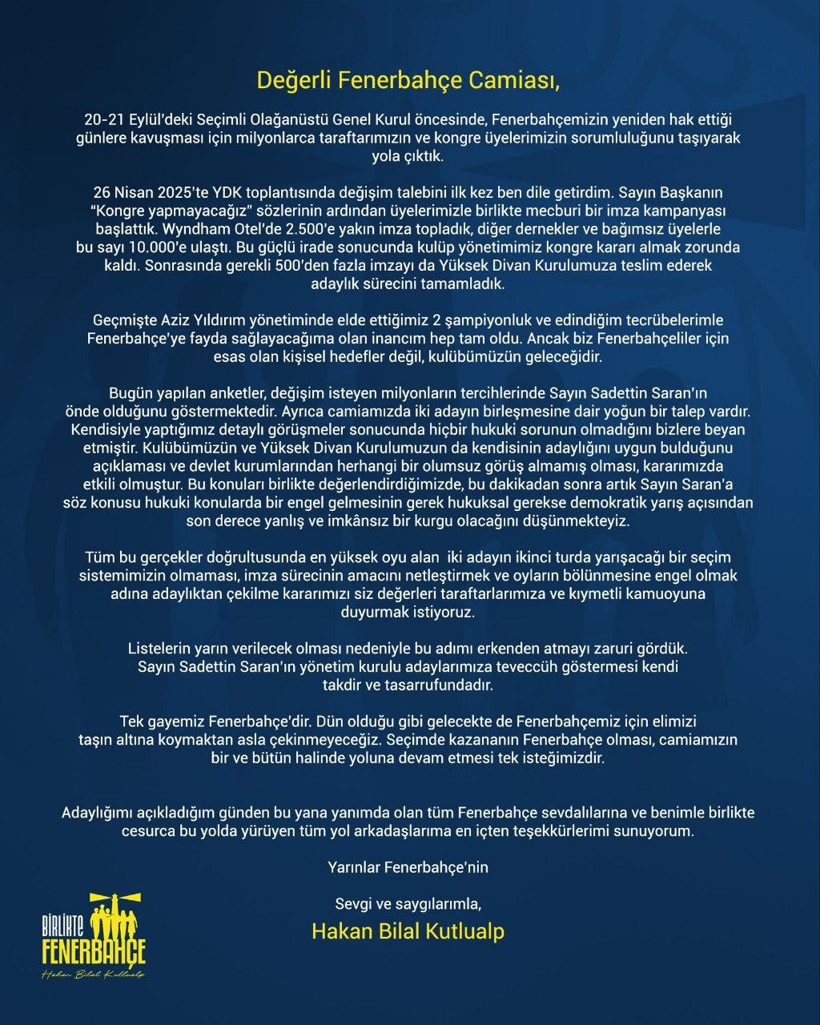 Değerli Fenerbahçe Camiası,

20-21 Eylül'deki Seçimli Olağanüstü Genel Kurul öncesinde, Fenerbahçemizin yeniden hak ettiği günlere kavuşması için milyonlarca taraftarımızın ve kongre üyelerimizin sorumluluğunu taşıyarak yola çıktık.

26 Nisan 2025'te YDK toplantısında değişim talebini ilk kez ben dile getirdim. Sayın Başkanın "Kongre yapmayacağız" sözlerinin ardından üyelerimizle birlikte mecburi bir imza kampanyası başlattık. Wyndham Otel'de 2.500'e yakın imza topladık, diğer dernekler ve bağımsız üyelerle bu sayı 10.000'e ulaştı. Bu güçlü irade sonucunda kulüp yönetimimiz kongre kararı almak zorunda kaldı. Sonrasında gerekli 500'den fazla imzayı da Yüksek Divan Kurulumuza teslim ederek adaylık sürecini tamamladık.

Geçmişte Aziz Yıldırım yönetiminde elde ettiğimiz 2 şampiyonluk ve edindiğim tecrübelerimle Fenerbahçe'ye fayda sağlayacağıma olan inancım hep tam oldu. Ancak biz Fenerbahçeliler için esas olan kişisel hedefler değil, kulübümüzün geleceğidir.

Bugün yapılan anketler, değişim isteyen milyonların tercihlerinde Sayın Sadettin Saran'ın önde olduğunu göstermektedir. Ayrıca camiamızda iki adayın birleşmesine dair yoğun bir talep vardır. Kendisiyle yaptığımız detaylı görüşmeler sonucunda hiçbir hukuki sorunun olmadığını bizlere beyan etmiştir. Kulübümüzün ve Yüksek Divan Kurulumuzun da kendisinin adaylığını uygun bulduğunu açıklaması ve devlet kurumlarından herhangi bir olumsuz görüş almamış olması, kararımızda etkili olmuştur. Bu konuları birlikte değerlendirdiğimizde, bu dakikadan sonra artık Sayın Saran'a söz konusu hukuki konularda bir engel gelmesinin gerek hukuksal gerekse demokratik yarış açısından son derece yanlış ve imkânsız bir kurgu olacağını düşünmekteyiz.

Tüm bu gerçekler doğrultusunda en yüksek oyu alan iki adayın ikinci turda yarışacağı bir seçim sistemimizin olmaması, imza sürecinin amacını netleştirmek ve oyların bölünmesine engel olmak adına adaylıktan çekilme kararımızı siz değerleri taraftarlarımıza ve kıymetli kamuoyuna duyurmak istiyoruz.

Listelerin yarın verilecek olması nedeniyle bu adımı erkenden atmayı zaruri gördük. Sayın Sadettin Saran'ın yönetim kurulu adaylarımıza teveccüh göstermesi kendi takdir ve tasarrufundadır.

Tek gayemiz Fenerbahçe'dir. Dün olduğu gibi gelecekte de Fenerbahçemiz için elimizi taşın altına koymaktan asla çekinmeyeceğiz. Seçimde kazananın Fenerbahçe olması, camiamızın bir ve bütün halinde yoluna devam etmesi tek isteğimizdir.

Adaylığımı açıkladığım günden bu yana yanımda olan tüm Fenerbahçe sevdalılarına ve benimle birlikte cesurca bu yolda yürüyen tüm yol arkadaşlarıma en içten teşekkürlerimi sunuyorum.

Yarınlar Fenerbahçe'nin

Sevgi ve saygılarımla,
Hakan Bilal Kutlualp

BİRLİKTE FENERBAHÇE
Hakan Bilal Kutlualp